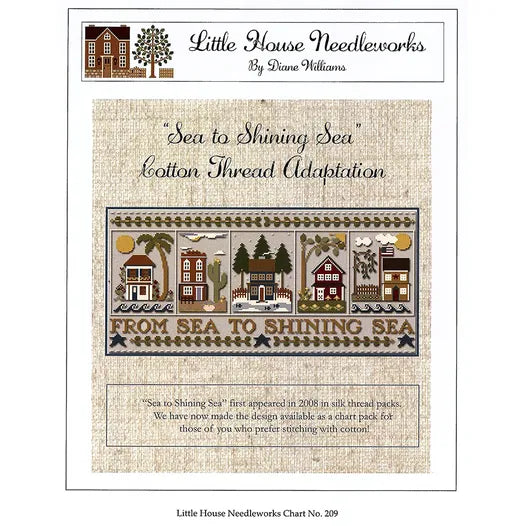 Little House Needleworks
By Diane Williams

"Sea to Shining Sea"
Cotton Thread Adaptation

FROM SEA TO SHINING SEA

"Sea to Shining Sea" first appeared in 2008 in silk thread packs. We have now made the design available as a chart pack for those of you who prefer stitching with cotton!

Little House Needleworks Chart No. 209